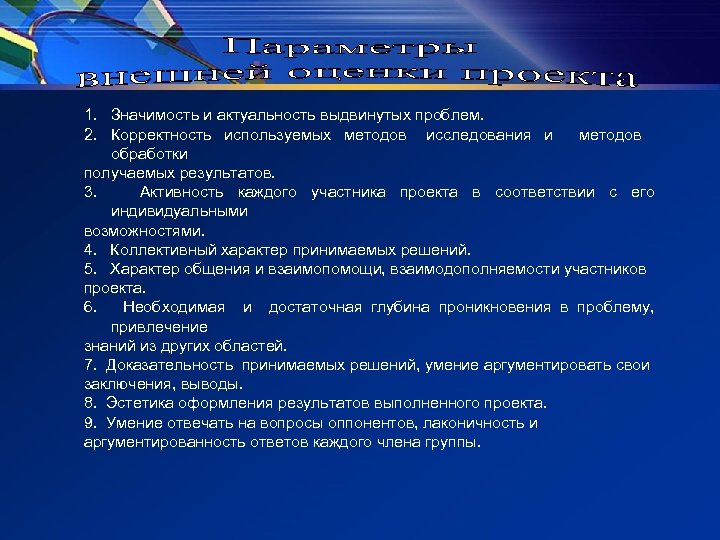 Параметры внешней оценки проекта

1. Значимость и актуальность выдвинутых проблем.
2. Корректность используемых методов исследования и методов обработки
получаемых результатов.
3. Активность каждого участника проекта в соответствии с его индивидуальными
возможностями.
4. Коллективный характер принимаемых решений.
5. Характер общения и взаимопомощи, взаимодополняемости участников проекта.
6. Необходимая и достаточная глубина проникновения в проблему, привлечение
знаний из других областей.
7. Доказательность принимаемых решений, умение аргументировать свои заключения, выводы.
8. Эстетика оформления результатов выполненного проекта.
9. Умение отвечать на вопросы оппонентов, лаконичность и аргументированность ответов каждого члена группы.